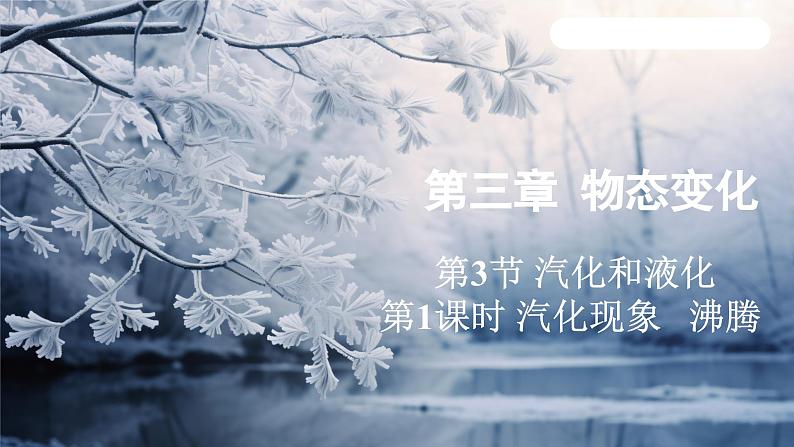 第三章 物态变化

第3节 汽化和液化
第1课时 汽化现象 沸腾